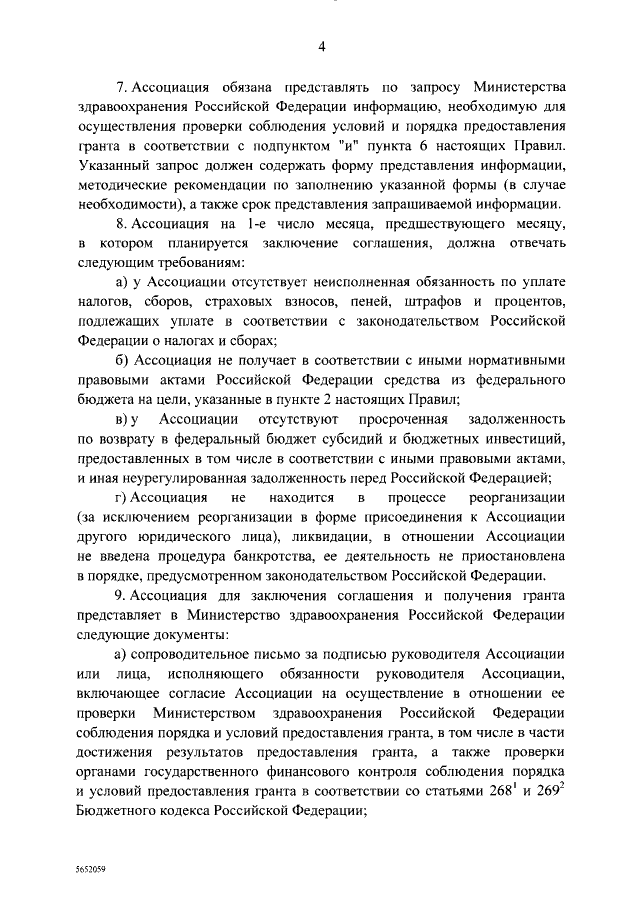 4

7. Ассоциация обязана представлять по запросу Министерства здравоохранения Российской Федерации информацию, необходимую для осуществления проверки соблюдения условий и порядка предоставления гранта в соответствии с подпунктом "и" пункта 6 настоящих Правил. Указанный запрос должен содержать форму представления информации, методические рекомендации по заполнению указанной формы (в случае необходимости), а также срок представления запрашиваемой информации.

8. Ассоциация на 1-е число месяца, предшествующего месяцу, в котором планируется заключение соглашения, должна отвечать следующим требованиям:

а) у Ассоциации отсутствует неисполненная обязанность по уплате налогов, сборов, страховых взносов, пеней, штрафов и процентов, подлежащих уплате в соответствии с законодательством Российской Федерации о налогах и сборах;

б) Ассоциация не получает в соответствии с иными нормативными правовыми актами Российской Федерации средства из федерального бюджета на цели, указанные в пункте 2 настоящих Правил;

в) у Ассоциации отсутствуют просроченная задолженность по возврату в федеральный бюджет субсидий и бюджетных инвестиций, предоставленных в том числе в соответствии с иными правовыми актами, и иная неурегулированная задолженность перед Российской Федерацией;

г) Ассоциация не находится в процессе реорганизации (за исключением реорганизации в форме присоединения к Ассоциации другого юридического лица), ликвидации, в отношении Ассоциации не введена процедура банкротства, ее деятельность не приостановлена в порядке, предусмотренном законодательством Российской Федерации.

9. Ассоциация для заключения соглашения и получения гранта представляет в Министерство здравоохранения Российской Федерации следующие документы:

а) сопроводительное письмо за подписью руководителя Ассоциации или лица, исполняющего обязанности руководителя Ассоциации, включающее согласие Ассоциации на осуществление в отношении ее проверки Министерством здравоохранения Российской Федерации соблюдения порядка и условий предоставления гранта, в том числе в части достижения результатов предоставления гранта, а также проверки органами государственного финансового контроля соблюдения порядка и условий предоставления гранта в соответствии со статьями $268^1$ и $269^2$ Бюджетного кодекса Российской Федерации;

5652059